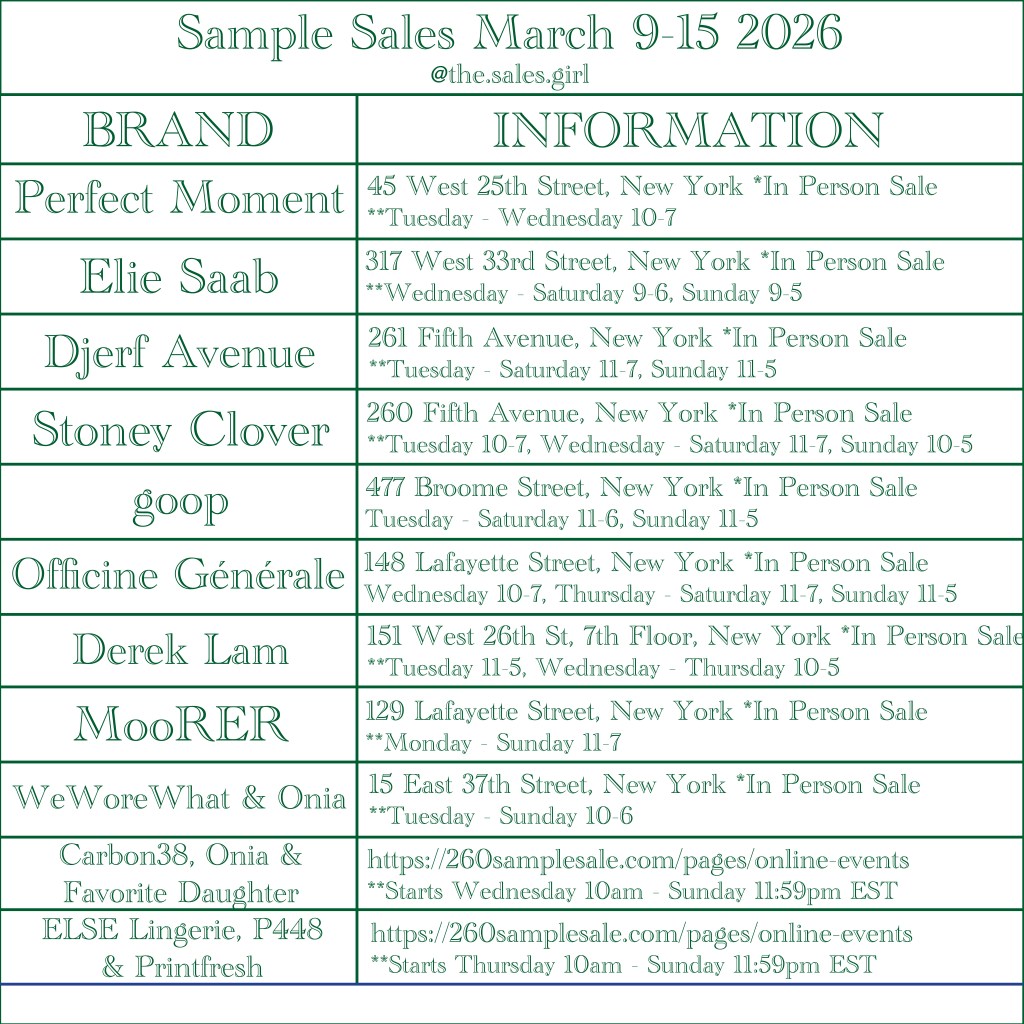 Sample Sales March 9-15 2026
@the.sales.girl

| BRAND | INFORMATION |
|---|---|
| Perfect Moment | 45 West 25th Street, New York *In Person Sale **Tuesday - Wednesday 10-7 |
| Elie Saab | 317 West 33rd Street, New York *In Person Sale **Wednesday - Saturday 9-6, Sunday 9-5 |
| Djerf Avenue | 261 Fifth Avenue, New York *In Person Sale **Tuesday - Saturday 11-7, Sunday 11-5 |
| Stoney Clover | 260 Fifth Avenue, New York *In Person Sale **Tuesday 10-7, Wednesday - Saturday 11-7, Sunday 10-5 |
| goop | 477 Broome Street, New York *In Person Sale Tuesday - Saturday 11-6, Sunday 11-5 |
| Officine Générale | 148 Lafayette Street, New York *In Person Sale Wednesday 10-7, Thursday - Saturday 11-7, Sunday 11-5 |
| Derek Lam | 151 West 26th St, 7th Floor, New York *In Person Sale **Tuesday 11-5, Wednesday - Thursday 10-5 |
| MooRER | 129 Lafayette Street, New York *In Person Sale **Monday - Sunday 11-7 |
| WeWoreWhat & Onia | 15 East 37th Street, New York *In Person Sale **Tuesday - Sunday 10-6 |
| Carbon38, Onia & Favorite Daughter | https://260samplesale.com/pages/online-events **Starts Wednesday 10am - Sunday 11:59pm EST |
| ELSE Lingerie, P448 & Printfresh | https://260samplesale.com/pages/online-events **Starts Thursday 10am - Sunday 11:59pm EST |